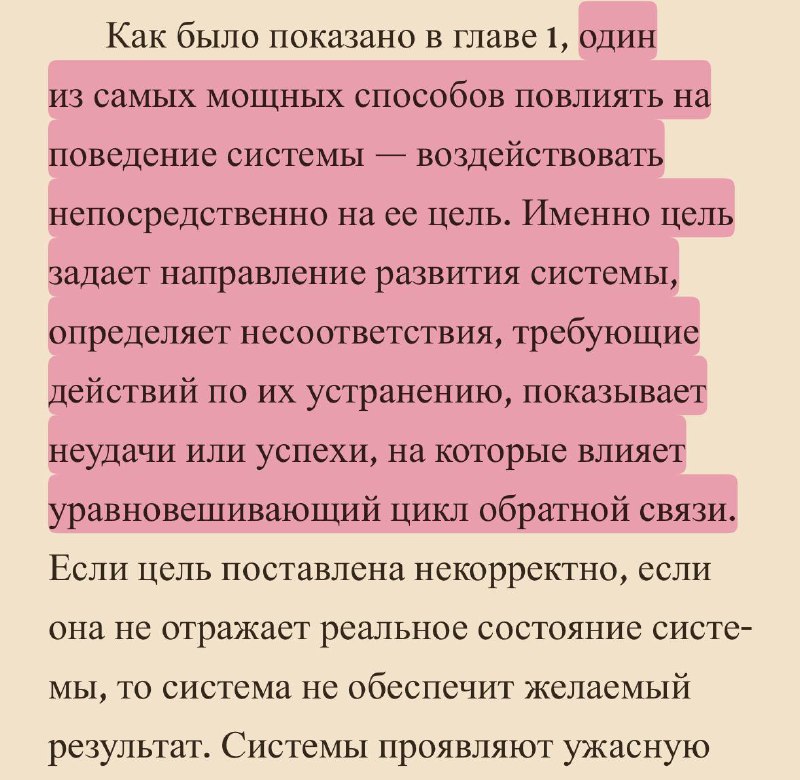 Как было показано в главе 1, один из самых мощных способов повлиять на поведение системы — воздействовать непосредственно на ее цель. Именно цель задает направление развития системы, определяет несоответствия, требующие действий по их устранению, показывает неудачи или успехи, на которые влияет уравновешивающий цикл обратной связи. Если цель поставлена некорректно, если она не отражает реальное состояние системы, то система не обеспечит желаемый результат. Системы проявляют ужасную